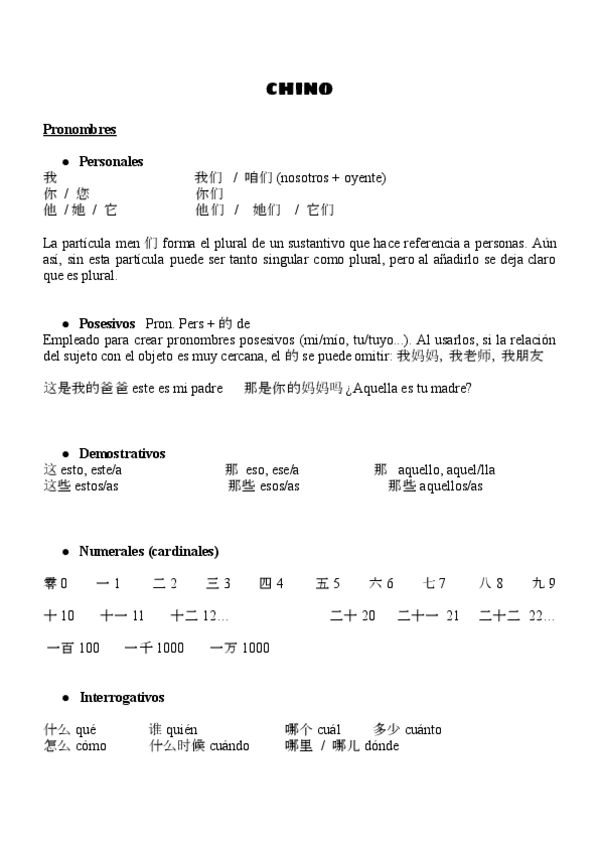 CHINO

Pronombres

● Personales

我　　　　　　　　　　我们 / 咱们 (nosotros + oyente)
你 / 您　　　　　　　　你们
他 / 她 / 它　　　　　　他们 / 她们 / 它们

La partícula men 们 forma el plural de un sustantivo que hace referencia a personas. Aún así, sin esta partícula puede ser tanto singular como plural, pero al añadirlo se deja claro que es plural.

● Posesivos Pron. Pers + 的 de

Empleado para crear pronombres posesivos (mi/mío, tu/tuyo...). Al usarlos, si la relación del sujeto con el objeto es muy cercana, el 的 se puede omitir: 我妈妈, 我老师, 我朋友

这是我的爸爸 este es mi padre　　那是你的妈妈吗 ¿Aquella es tu madre?

● Demostrativos

这 esto, este/a　　那 eso, ese/a　　那 aquello, aquel/lla
这些 estos/as　　那些 esos/as　　那些 aquellos/as

● Numerales (cardinales)

零 0　一 1　二 2　三 3　四 4　五 5　六 6　七 7　八 8　九 9

十 10　十一 11　十二 12...　二十 20　二十一 21　二十二 22...

一百 100　一千 1000　一万 1000

● Interrogativos

什么 qué　　谁 quién　　哪个 cuál　　多少 cuánto
怎么 cómo　　什么时候 cuándo　　哪里 / 哪儿 dónde